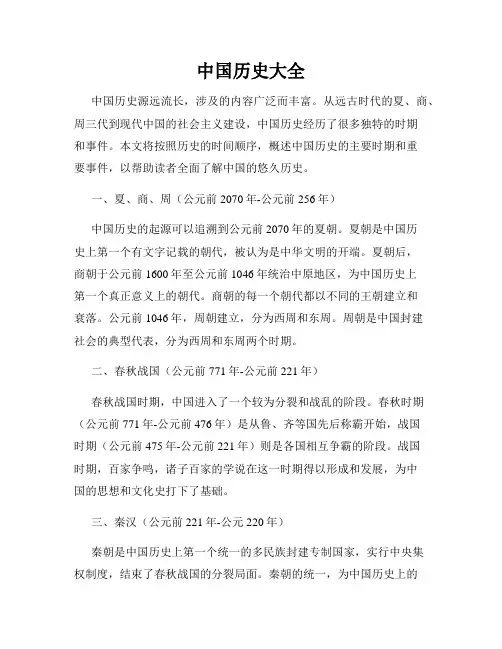 中国历史大全

中国历史源远流长，涉及的内容广泛而丰富。从远古时代的夏、商、周三代到现代中国的社会主义建设，中国历史经历了很多独特的时期和事件。本文将按照历史的时间顺序，概述中国历史的主要时期和重要事件，以帮助读者全面了解中国的悠久历史。

一、夏、商、周（公元前 2070 年-公元前 256 年）

中国历史的起源可以追溯到公元前 2070 年的夏朝。夏朝是中国历史上第一个有文字记载的朝代，被认为是中华文明的开端。夏朝后，商朝于公元前 1600 年至公元前 1046 年统治中原地区，为中国历史上第一个真正意义上的朝代。商朝的每一个朝代都以不同的王朝建立和衰落。公元前 1046 年，周朝建立，分为西周和东周。周朝是中国封建社会的典型代表，分为西周和东周两个时期。

二、春秋战国（公元前 771 年-公元前 221 年）

春秋战国时期，中国进入了一个较为分裂和战乱的阶段。春秋时期（公元前 771 年-公元前 476 年）是从鲁、齐等国先后称霸开始，战国时期（公元前 475 年-公元前 221 年）则是各国相互争霸的阶段。战国时期，百家争鸣，诸子百家的学说在这一时期得以形成和发展，为中国的思想和文化史打下了基础。

三、秦汉（公元前 221 年-公元 220 年）

秦朝是中国历史上第一个统一的多民族封建专制国家，实行中央集权制度，结束了春秋战国的分裂局面。秦朝的统一，为中国历史上的